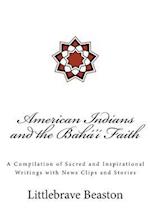 American Indians and the Bahá'í Faith

A Compilation of Sacred and Inspirational Writings with News Clips and Stories

Littlebrave Beaston